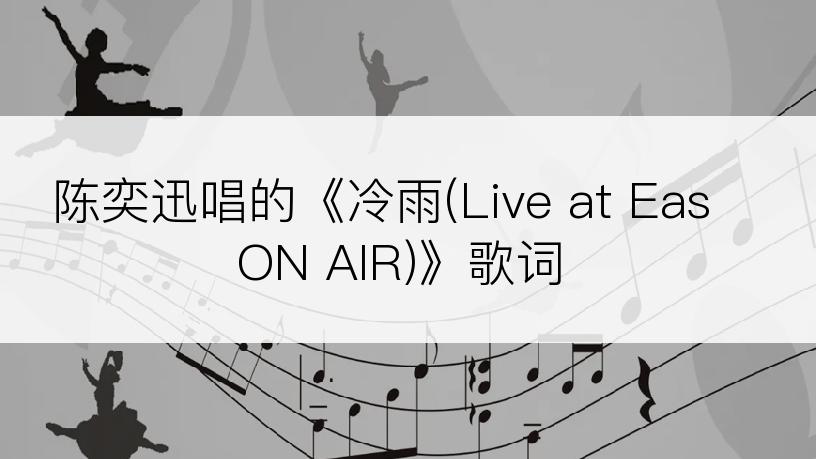 陈奕迅唱的《冷雨(Live at Eas ON AIR)》歌词